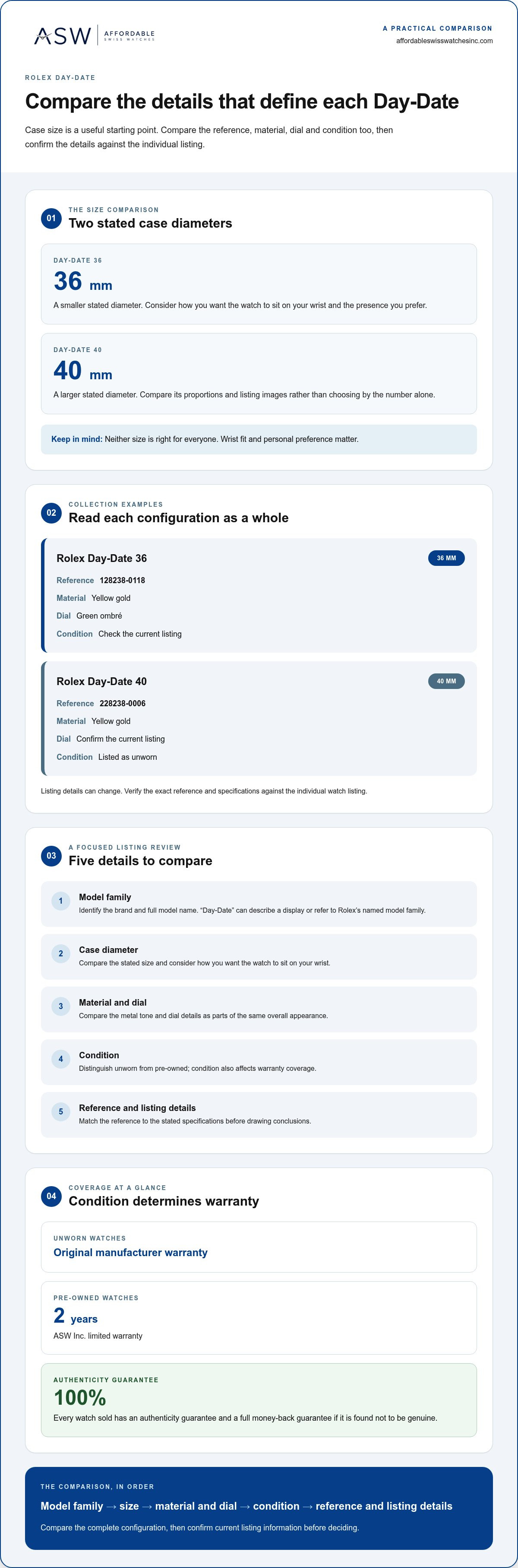 ASW AFFORDABLE SWISS WATCHES

A PRACTICAL COMPARISON
affordableswisswatchesinc.com

ROLEX DAY-DATE

Compare the details that define each Day-Date

Case size is a useful starting point. Compare the reference, material, dial and condition too, then confirm the details against the individual listing.

01
THE SIZE COMPARISON
Two stated case diameters

DAY-DATE 36
36 mm
A smaller stated diameter. Consider how you want the watch to sit on your wrist and the presence you prefer.

DAY-DATE 40
40 mm
A larger stated diameter. Compare its proportions and listing images rather than choosing by the number alone.

Keep in mind: Neither size is right for everyone. Wrist fit and personal preference matter.

02
COLLECTION EXAMPLES
Read each configuration as a whole

Rolex Day-Date 36
36 MM
Reference 128238-0118
Material Yellow gold
Dial Green ombré
Condition Check the current listing

Rolex Day-Date 40
40 MM
Reference 228238-0006
Material Yellow gold
Dial Confirm the current listing
Condition Listed as unworn

Listing details can change. Verify the exact reference and specifications against the individual watch listing.

03
A FOCUSED LISTING REVIEW
Five details to compare

1
Model family
Identify the brand and full model name. "Day-Date" can describe a display or refer to Rolex's named model family.

2
Case diameter
Compare the stated size and consider how you want the watch to sit on your wrist.

3
Material and dial
Compare the metal tone and dial details as parts of the same overall appearance.

4
Condition
Distinguish unworn from pre-owned; condition also affects warranty coverage.

5
Reference and listing details
Match the reference to the stated specifications before drawing conclusions.

04
COVERAGE AT A GLANCE
Condition determines warranty

UNWORN WATCHES
Original manufacturer warranty

PRE-OWNED WATCHES
2 years
ASW Inc. limited warranty

AUTHENTICITY GUARANTEE
100%
Every watch sold has an authenticity guarantee and a full money-back guarantee if it is found not to be genuine.

THE COMPARISON, IN ORDER
Model family → size → material and dial → condition → reference and listing details
Compare the complete configuration, then confirm current listing information before deciding.